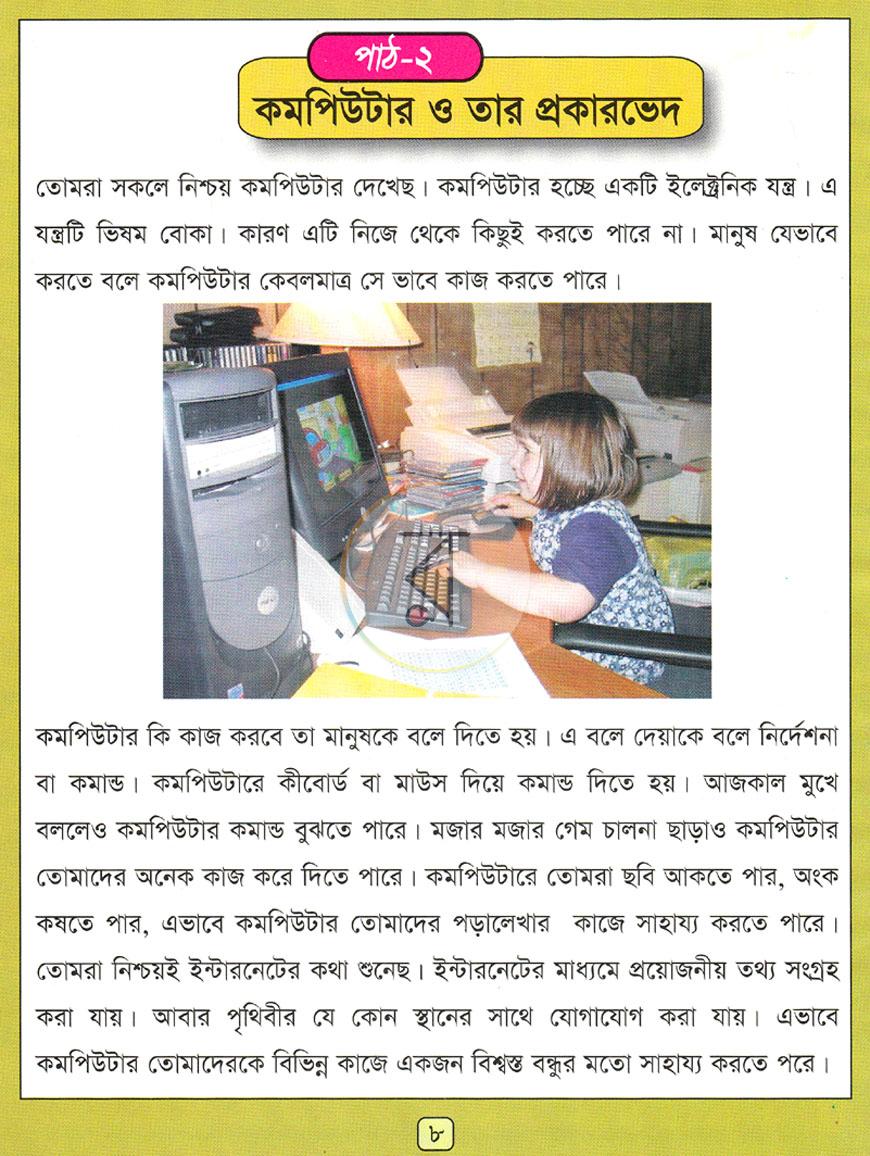 পাঠ-২

কমপিউটার ও তার প্রকারভেদ

তোমরা সকলে নিশ্চয় কমপিউটার দেখেছ। কমপিউটার হচ্ছে একটি ইলেক্ট্রনিক যন্ত্র। এ যন্ত্রটি ভিষম বোকা। কারণ এটি নিজে থেকে কিছুই করতে পারে না। মানুষ যেভাবে করতে বলে কমপিউটার কেবলমাত্র সে ভাবে কাজ করতে পারে।

কমপিউটার কি কাজ করবে তা মানুষকে বলে দিতে হয়। এ বলে দেয়াকে বলে নির্দেশনা বা কমান্ড। কমপিউটারে কীবোর্ড বা মাউস দিয়ে কমান্ড দিতে হয়। আজকাল মুখে বললেও কমপিউটার কমান্ড বুঝতে পারে। মজার মজার গেম চালনা ছাড়াও কমপিউটার তোমাদের অনেক কাজ করে দিতে পারে। কমপিউটারে তোমরা ছবি আকতে পার, অংক কষতে পার, এভাবে কমপিউটার তোমাদের পড়ালেখার কাজে সাহায্য করতে পারে। তোমরা নিশ্চয়ই ইন্টারনেটের কথা শুনেছ। ইন্টারনেটের মাধ্যমে প্রয়োজনীয় তথ্য সংগ্রহ করা যায়। আবার পৃথিবীর যে কোন স্থানের সাথে যোগাযোগ করা যায়। এভাবে কমপিউটার তোমাদেরকে বিভিন্ন কাজে একজন বিশ্বস্ত বন্ধুর মতো সাহায্য করতে পরে।

৮